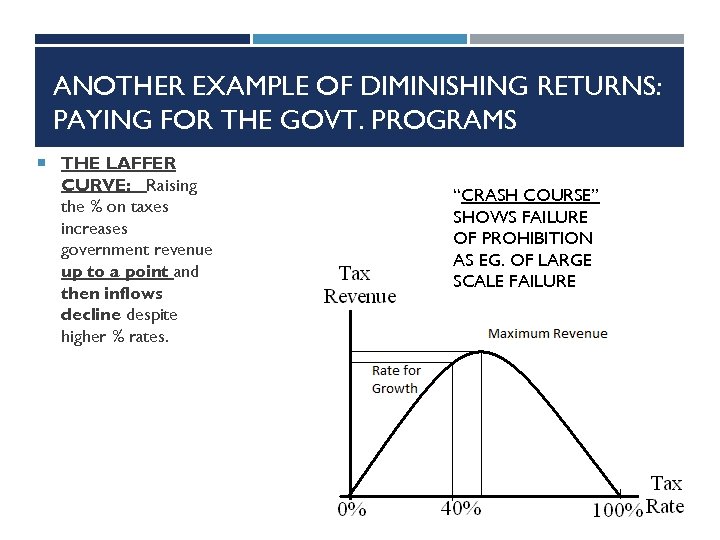 ANOTHER EXAMPLE OF DIMINISHING RETURNS: PAYING FOR THE GOVT. PROGRAMS

THE LAFFER CURVE: Raising the % on taxes increases government revenue up to a point and then inflows decline despite higher % rates.

"CRASH COURSE" SHOWS FAILURE OF PROHIBITION AS EG. OF LARGE SCALE FAILURE

Tax Revenue

Maximum Revenue

Rate for Growth

0%

40%

100%

Tax Rate